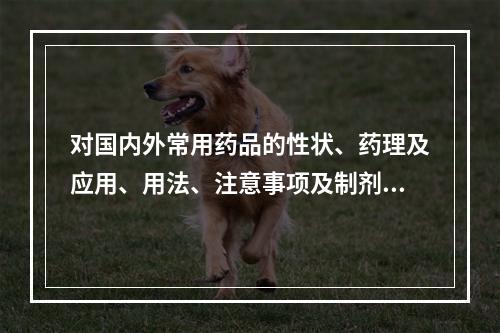 对国内外常用药品的性状、药理及应用、用法、注意事项及制剂...